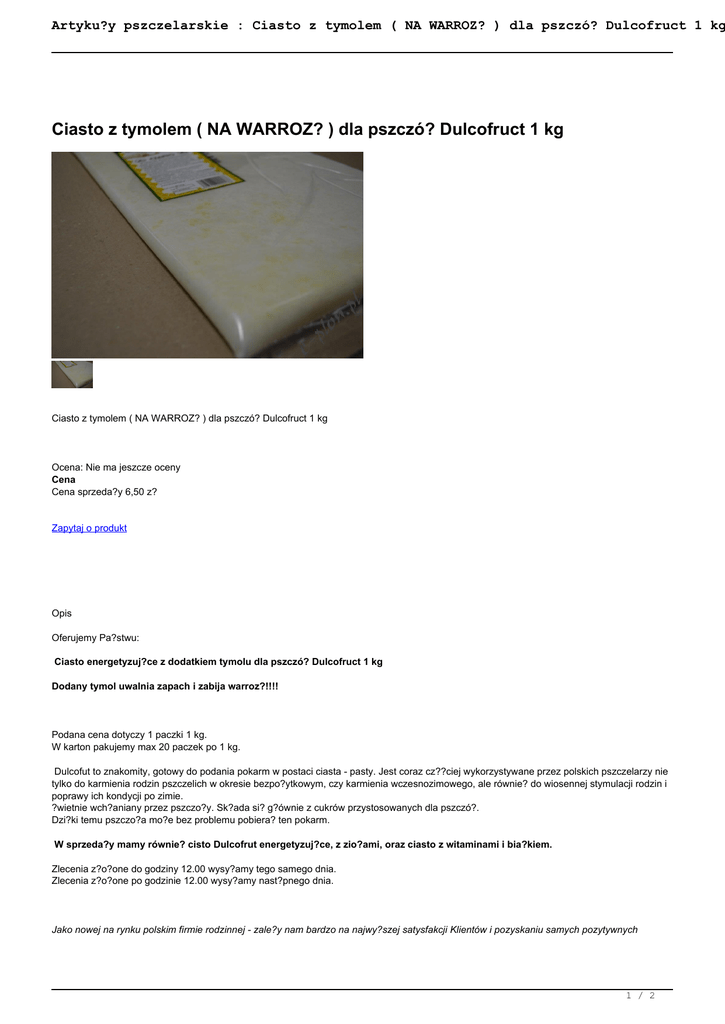 Artyku?y pszczelarskie : Ciasto z tymolem ( NA WARROZ? ) dla pszczó? Dulcofruct 1 kg

Ciasto z tymolem ( NA WARROZ? ) dla pszczó? Dulcofruct 1 kg

Ciasto z tymolem ( NA WARROZ? ) dla pszczó? Dulcofruct 1 kg

Ocena: Nie ma jeszcze oceny
Cena
Cena sprzeda?y 6,50 z?

Zapytaj o produkt

Opis

Oferujemy Pa?stwu:

Ciasto energetyzuj?ce z dodatkiem tymolu dla pszczó? Dulcofruct 1 kg

Dodany tymol uwalnia zapach i zabija warroz?!!!!

Podana cena dotyczy 1 paczki 1 kg.
W karton pakujemy max 20 paczek po 1 kg.

Dulcofut to znakomity, gotowy do podania pokarm w postaci ciasta - pasty. Jest coraz cz??ciej wykorzystywane przez polskich pszczelarzy nie tylko do karmienia rodzin pszczelich w okresie bezpo?ytkowym, czy karmienia wczesnozimowego, ale równie? do wiosennej stymulacji rodzin i poprawy ich kondycji po zimie.
?wietnie wch?aniany przez pszczo?y. Sk?ada si? g?ównie z cukrów przystosowanych dla pszczó?.
Dzi?ki temu pszczo?a mo?e bez problemu pobiera? ten pokarm.

W sprzeda?y mamy równie? cisto Dulcofrut energetyzuj?ce, z zio?ami, oraz ciasto z witaminami i bia?kiem.

Zlecenia z?o?one do godziny 12.00 wysy?amy tego samego dnia.
Zlecenia z?o?one po godzinie 12.00 wysy?amy nast?pnego dnia.

Jako nowej na rynku polskim firmie rodzinnej - zale?y nam bardzo na najwy?szej satysfakcji Klientów i pozyskaniu samych pozytywnych

1 / 2